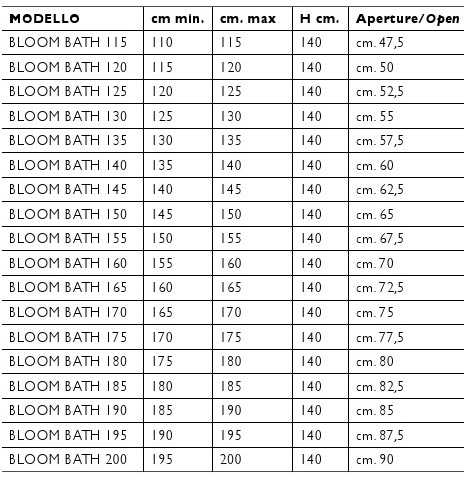 | MODELLO | cm min. | cm. max | H cm. | Aperture/Open |
|---|---|---|---|---|
| BLOOM BATH 115 | 110 | 115 | 140 | cm. 47,5 |
| BLOOM BATH 120 | 115 | 120 | 140 | cm. 50 |
| BLOOM BATH 125 | 120 | 125 | 140 | cm. 52,5 |
| BLOOM BATH 130 | 125 | 130 | 140 | cm. 55 |
| BLOOM BATH 135 | 130 | 135 | 140 | cm. 57,5 |
| BLOOM BATH 140 | 135 | 140 | 140 | cm. 60 |
| BLOOM BATH 145 | 140 | 145 | 140 | cm. 62,5 |
| BLOOM BATH 150 | 145 | 150 | 140 | cm. 65 |
| BLOOM BATH 155 | 150 | 155 | 140 | cm. 67,5 |
| BLOOM BATH 160 | 155 | 160 | 140 | cm. 70 |
| BLOOM BATH 165 | 160 | 165 | 140 | cm. 72,5 |
| BLOOM BATH 170 | 165 | 170 | 140 | cm. 75 |
| BLOOM BATH 175 | 170 | 175 | 140 | cm. 77,5 |
| BLOOM BATH 180 | 175 | 180 | 140 | cm. 80 |
| BLOOM BATH 185 | 180 | 185 | 140 | cm. 82,5 |
| BLOOM BATH 190 | 185 | 190 | 140 | cm. 85 |
| BLOOM BATH 195 | 190 | 195 | 140 | cm. 87,5 |
| BLOOM BATH 200 | 195 | 200 | 140 | cm. 90 |